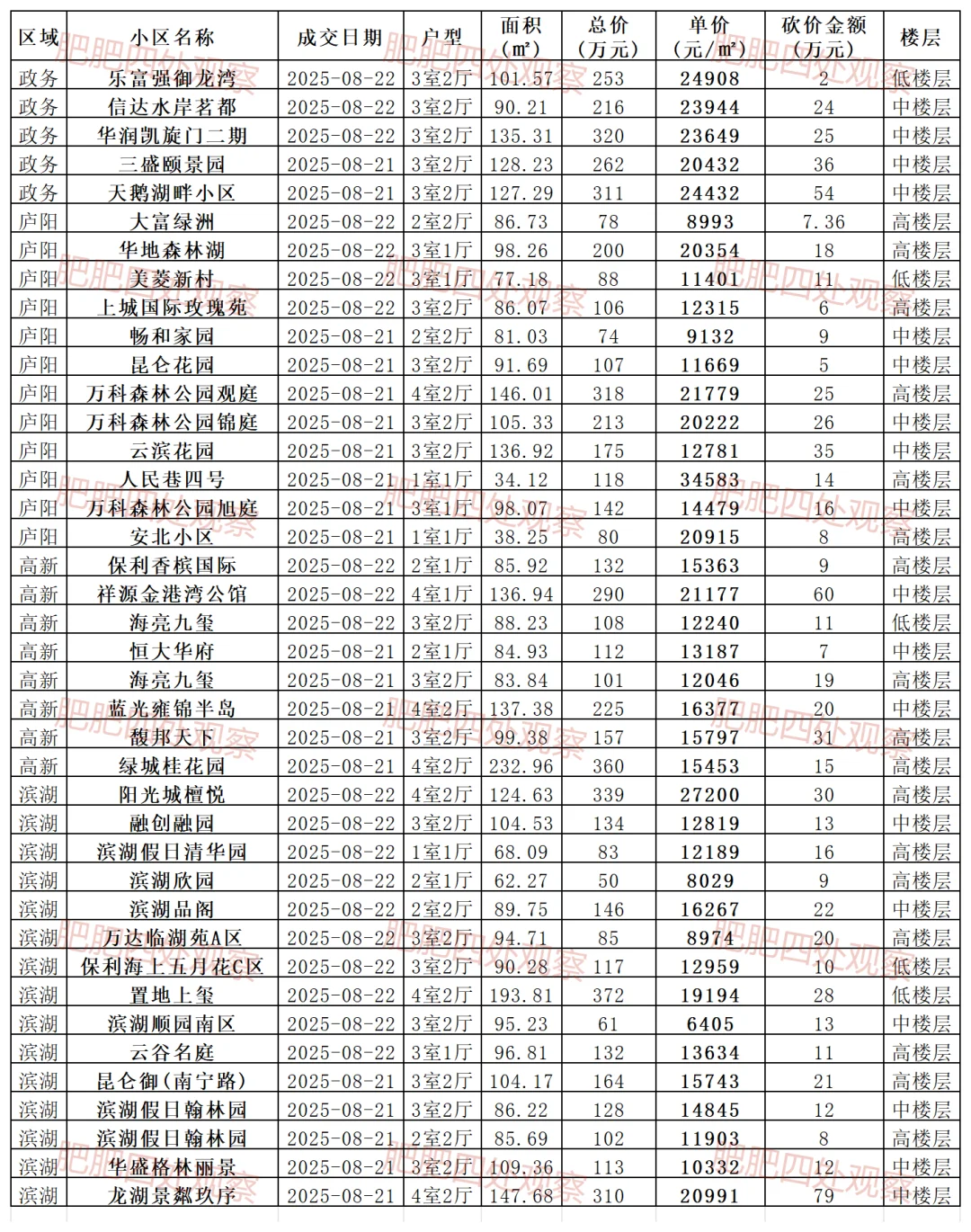 | 区域 | 小区名称 | 成交日期 | 户型 | 面积（㎡） | 总价（万元） | 单价（元/㎡） | 砍价金额（万元） | 楼层 |
|---|---|---|---|---|---|---|---|---|
| 政务 | 乐富强御龙湾 | 2025-08-22 | 3室2厅 | 101.57 | 253 | 24908 | 2 | 低楼层 |
| 政务 | 信达水岸茗都 | 2025-08-22 | 3室2厅 | 90.21 | 216 | 23944 | 24 | 中楼层 |
| 政务 | 华润凯旋门二期 | 2025-08-22 | 3室2厅 | 135.31 | 320 | 23649 | 25 | 中楼层 |
| 政务 | 三盛颐景园 | 2025-08-21 | 3室2厅 | 128.23 | 262 | 20432 | 36 | 中楼层 |
| 政务 | 天鹅湖畔小区 | 2025-08-21 | 3室2厅 | 127.29 | 311 | 24432 | 54 | 中楼层 |
| 庐阳 | 大富绿洲 | 2025-08-22 | 2室2厅 | 86.73 | 78 | 8993 | 7.36 | 高楼层 |
| 庐阳 | 华地森林湖 | 2025-08-22 | 3室1厅 | 98.26 | 200 | 20354 | 18 | 高楼层 |
| 庐阳 | 美菱新村 | 2025-08-22 | 3室1厅 | 77.18 | 88 | 11401 | 11 | 低楼层 |
| 庐阳 | 上城国际玫瑰苑 | 2025-08-22 | 3室2厅 | 86.07 | 106 | 12315 | 6 | 高楼层 |
| 庐阳 | 畅和家园 | 2025-08-21 | 2室2厅 | 81.03 | 74 | 9132 | 9 | 中楼层 |
| 庐阳 | 昆仑花园 | 2025-08-21 | 3室2厅 | 91.69 | 107 | 11669 | 5 | 中楼层 |
| 庐阳 | 万科森林公园观庭 | 2025-08-21 | 4室2厅 | 146.01 | 318 | 21779 | 25 | 高楼层 |
| 庐阳 | 万科森林公园锦庭 | 2025-08-21 | 3室2厅 | 105.33 | 213 | 20222 | 26 | 中楼层 |
| 庐阳 | 云滨花园 | 2025-08-21 | 3室2厅 | 136.92 | 175 | 12781 | 35 | 中楼层 |
| 庐阳 | 人民巷四号 | 2025-08-21 | 1室1厅 | 34.12 | 118 | 34583 | 14 | 高楼层 |
| 庐阳 | 万科森林公园旭庭 | 2025-08-21 | 3室1厅 | 98.07 | 142 | 14479 | 16 | 中楼层 |
| 庐阳 | 安北小区 | 2025-08-21 | 1室1厅 | 38.25 | 80 | 20915 | 8 | 高楼层 |
| 高新 | 保利香槟国际 | 2025-08-22 | 2室1厅 | 85.92 | 132 | 15363 | 9 | 高楼层 |
| 高新 | 祥源金港湾公馆 | 2025-08-22 | 4室1厅 | 136.94 | 290 | 21177 | 60 | 中楼层 |
| 高新 | 海亮九玺 | 2025-08-22 | 3室2厅 | 88.23 | 108 | 12240 | 11 | 低楼层 |
| 高新 | 恒大华府 | 2025-08-21 | 2室1厅 | 84.93 | 112 | 13187 | 7 | 中楼层 |
| 高新 | 海亮九玺 | 2025-08-21 | 3室2厅 | 83.84 | 101 | 12046 | 19 | 高楼层 |
| 高新 | 蓝光雍锦半岛 | 2025-08-21 | 4室2厅 | 137.38 | 225 | 16377 | 20 | 中楼层 |
| 高新 | 馥邦天下 | 2025-08-21 | 3室2厅 | 99.38 | 157 | 15797 | 31 | 高楼层 |
| 高新 | 绿城桂花园 | 2025-08-21 | 4室2厅 | 232.96 | 360 | 15453 | 15 | 高楼层 |
| 滨湖 | 阳光城檀悦 | 2025-08-22 | 4室2厅 | 124.63 | 339 | 27200 | 30 | 高楼层 |
| 滨湖 | 融创融园 | 2025-08-22 | 3室2厅 | 104.53 | 134 | 12819 | 13 | 中楼层 |
| 滨湖 | 滨湖假日清华园 | 2025-08-22 | 1室1厅 | 68.09 | 83 | 12189 | 16 | 高楼层 |
| 滨湖 | 滨湖欣园 | 2025-08-22 | 2室1厅 | 62.27 | 50 | 8029 | 9 | 高楼层 |
| 滨湖 | 滨湖品阁 | 2025-08-22 | 2室2厅 | 89.75 | 146 | 16267 | 22 | 中楼层 |
| 滨湖 | 万达临湖苑A区 | 2025-08-22 | 3室2厅 | 94.71 | 85 | 8974 | 20 | 高楼层 |
| 滨湖 | 保利海上五月花C区 | 2025-08-22 | 3室2厅 | 90.28 | 117 | 12959 | 10 | 低楼层 |
| 滨湖 | 置地上玺 | 2025-08-22 | 4室2厅 | 193.81 | 372 | 19194 | 28 | 低楼层 |
| 滨湖 | 滨湖顺园南区 | 2025-08-22 | 3室2厅 | 95.23 | 61 | 6405 | 13 | 中楼层 |
| 滨湖 | 云谷名庭 | 2025-08-22 | 3室1厅 | 96.81 | 132 | 13634 | 11 | 高楼层 |
| 滨湖 | 昆仑御（南宁路） | 2025-08-21 | 3室2厅 | 104.17 | 164 | 15743 | 21 | 高楼层 |
| 滨湖 | 滨湖假日翰林园 | 2025-08-21 | 3室2厅 | 86.22 | 128 | 14845 | 12 | 中楼层 |
| 滨湖 | 滨湖假日翰林园 | 2025-08-21 | 2室2厅 | 85.69 | 102 | 11903 | 8 | 高楼层 |
| 滨湖 | 华盛格林丽景 | 2025-08-21 | 3室2厅 | 109.36 | 113 | 10332 | 12 | 中楼层 |
| 滨湖 | 龙湖景粼玖序 | 2025-08-21 | 4室2厅 | 147.68 | 310 | 20991 | 79 | 中楼层 |

肥肥四处观察